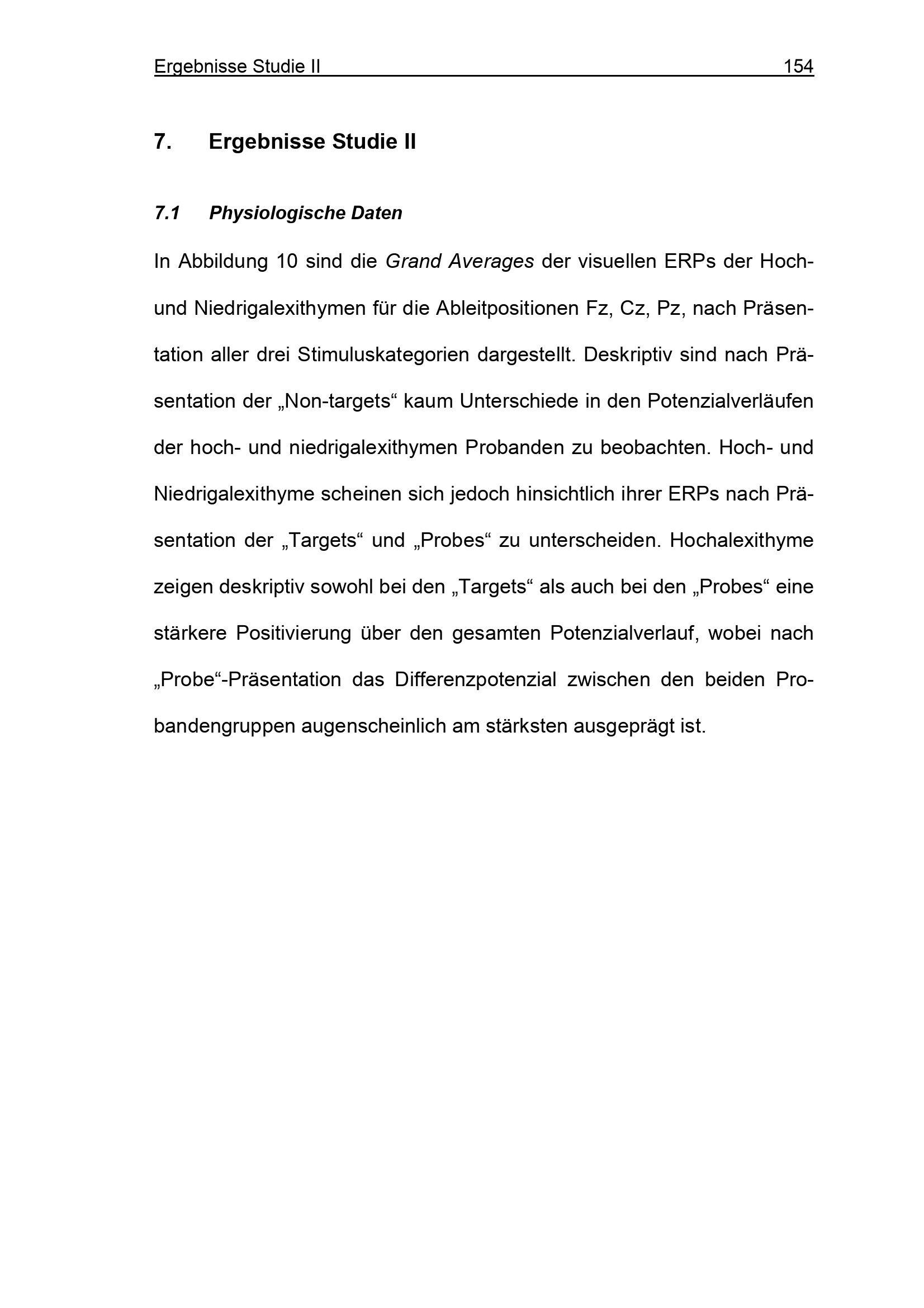 Ergebnisse Studie II 154

7. Ergebnisse Studie II

7.1 Physiologische Daten

In Abbildung 10 sind die Grand Averages der visuellen ERPs der Hoch- und Niedrigalexithymen für die Ableitpositionen Fz, Cz, Pz, nach Präsentation aller drei Stimuluskategorien dargestellt. Deskriptiv sind nach Präsentation der „Non-targets“ kaum Unterschiede in den Potenzialverläufen der hoch- und niedrigalexithymen Probanden zu beobachten. Hoch- und Niedrigalexithyme scheinen sich jedoch hinsichtlich ihrer ERPs nach Präsentation der „Targets“ und „Probes“ zu unterscheiden. Hochalexithyme zeigen deskriptiv sowohl bei den „Targets“ als auch bei den „Probes“ eine stärkere Positivierung über den gesamten Potenzialverlauf, wobei nach „Probe“-Präsentation das Differenzpotenzial zwischen den beiden Probandengruppen augenscheinlich am stärksten ausgeprägt ist.